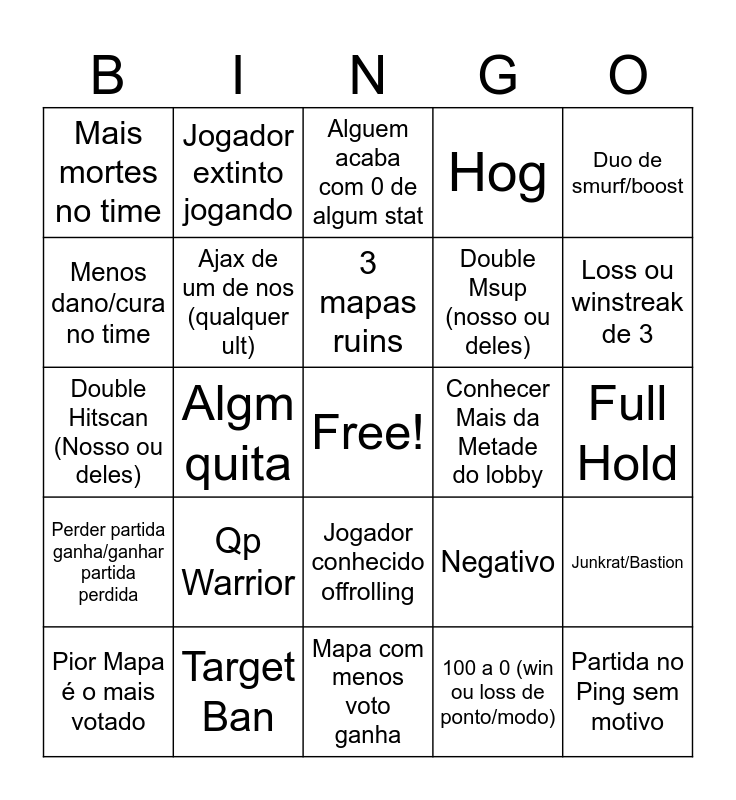 | B | I | N | G | O |
|---|---|---|---|---|
| Mais mortes no time | Jogador extinto jogando | Alguem acaba com 0 de algum stat | Hog | Duo de smurf/boost |
| Menos dano/cura no time | Ajax de um de nos (qualquer ult) | 3 mapas ruins | Double Msup (nosso ou deles) | Loss ou winstreak de 3 |
| Double Hitscan (Nosso ou deles) | Algm quita | Free! | Conhecer Mais da Metade do lobby | Full Hold |
| Perder partida ganha/ganhar partida perdida | Qp Warrior | Jogador conhecido offrolling | Negativo | Junkrat/Bastion |
| Pior Mapa é o mais votado | Target Ban | Mapa com menos voto ganha | 100 a 0 (win ou loss de ponto/modo) | Partida no Ping sem motivo |